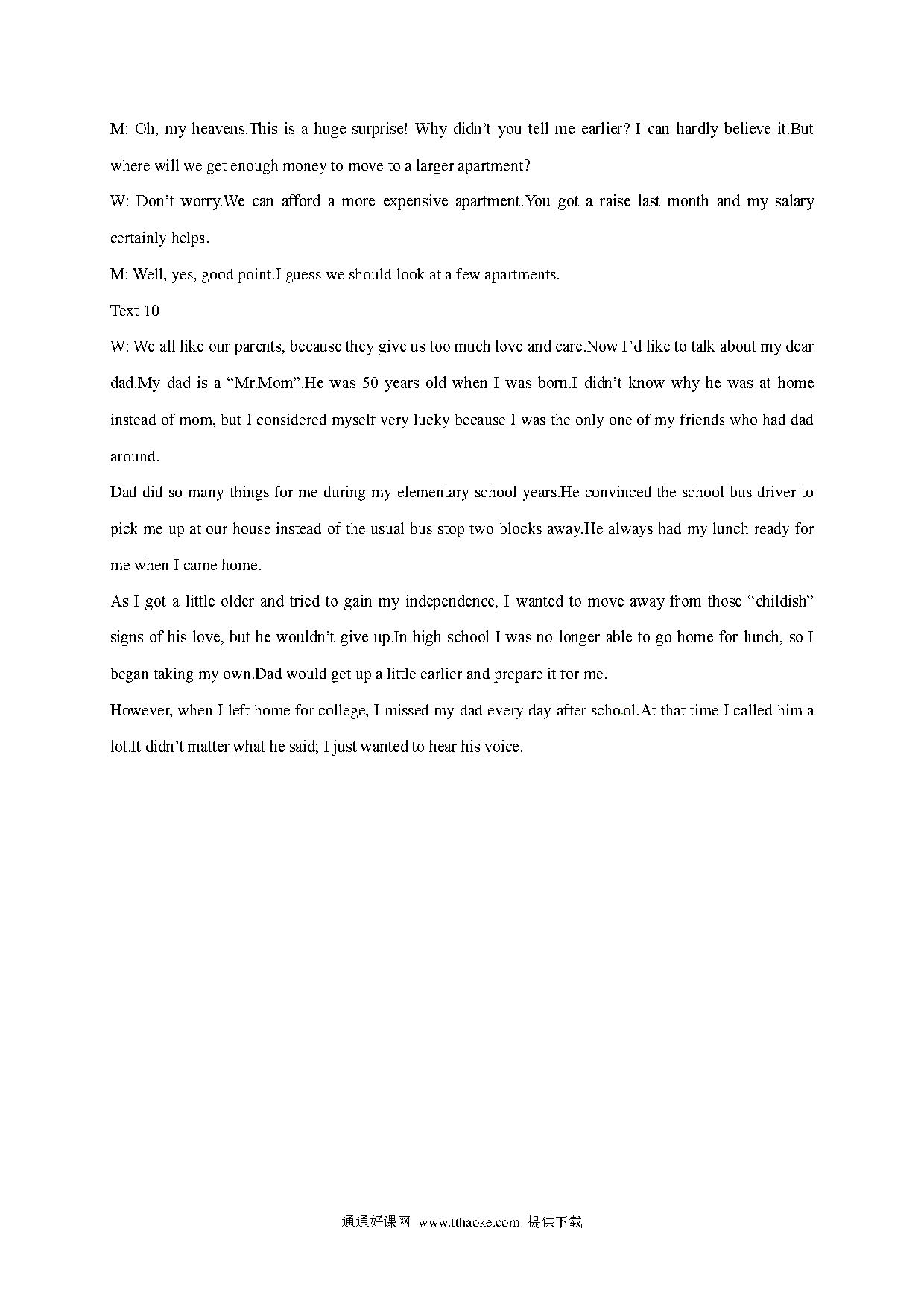 M: Oh, my heavens.This is a huge surprise! Why didn't you tell me earlier? I can hardly believe it.But where will we get enough money to move to a larger apartment?

W: Don't worry.We can afford a more expensive apartment.You got a raise last month and my salary certainly helps.

M: Well, yes, good point.I guess we should look at a few apartments.

Text 10

W: We all like our parents, because they give us too much love and care.Now I'd like to talk about my dear dad.My dad is a "Mr.Mom".He was 50 years old when I was born.I didn't know why he was at home instead of mom, but I considered myself very lucky because I was the only one of my friends who had dad around.

Dad did so many things for me during my elementary school years.He convinced the school bus driver to pick me up at our house instead of the usual bus stop two blocks away.He always had my lunch ready for me when I came home.

As I got a little older and tried to gain my independence, I wanted to move away from those "childish" signs of his love, but he wouldn't give up.In high school I was no longer able to go home for lunch, so I began taking my own.Dad would get up a little earlier and prepare it for me.

However, when I left home for college, I missed my dad every day after school.At that time I called him a lot.It didn't matter what he said; I just wanted to hear his voice.

通通好课网 www.tthaoke.com 提供下载